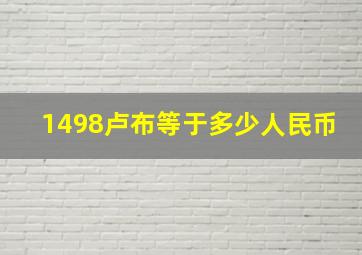 1498卢布等于多少人民币